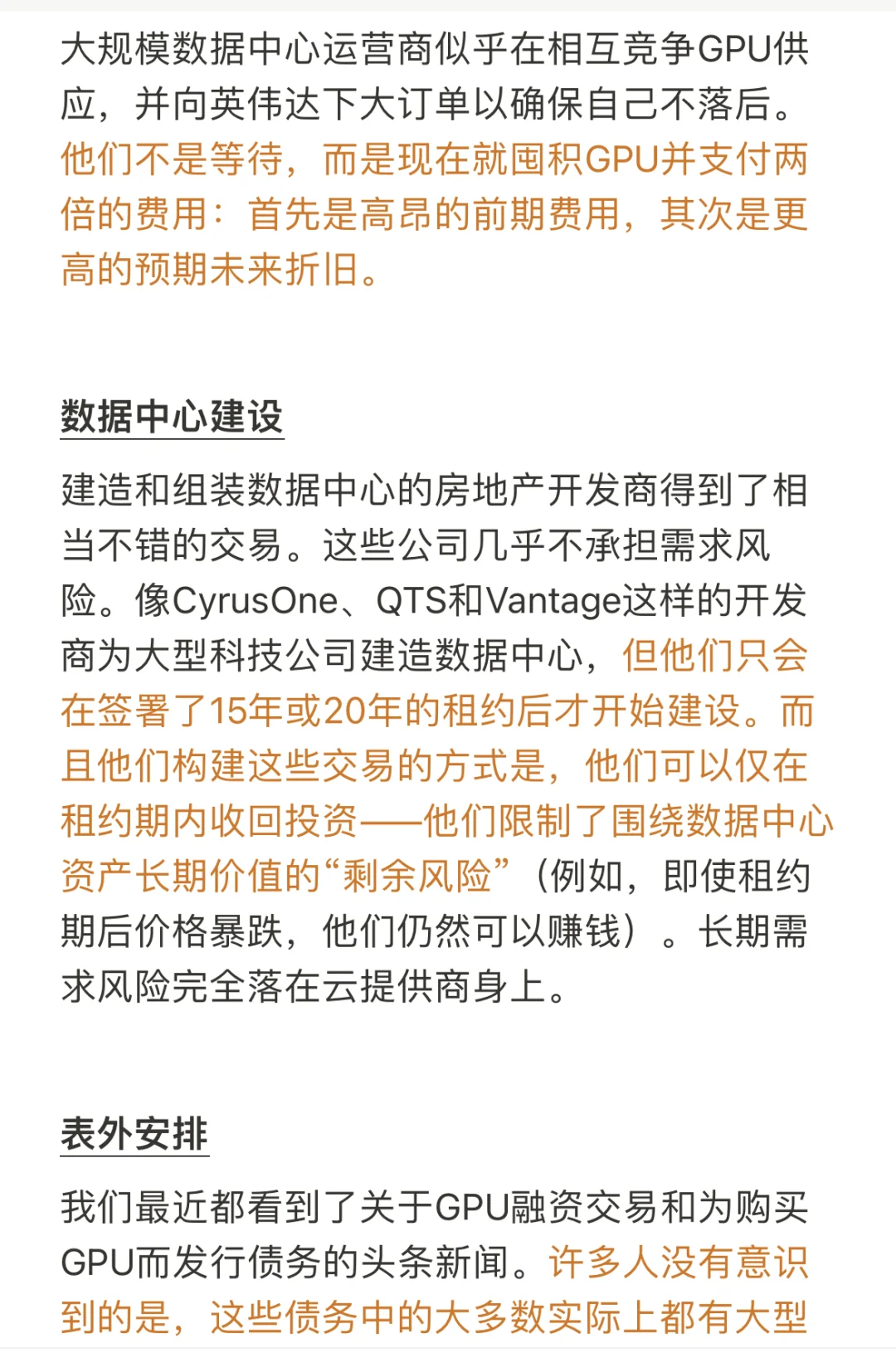 大规模数据中心运营商似乎在相互竞争GPU供应，并向英伟达下大订单以确保自己不落后。他们不是等待，而是现在就囤积GPU并支付两倍的费用：首先是高昂的前期费用，其次是更高的预期未来折旧。

数据中心建设

建造和组装数据中心的房地产开发商得到了相当不错的交易。这些公司几乎不承担需求风险。像CyrusOne、QTS和Vantage这样的开发商为大型科技公司建造数据中心，但他们只会在签署了15年或20年的租约后才开始建设。而且他们构建这些交易的方式是，他们可以仅在租约期内收回投资——他们限制了围绕数据中心资产长期价值的“剩余风险”（例如，即使租约期后价格暴跌，他们仍然可以赚钱）。长期需求风险完全落在云提供商身上。

表外安排

我们最近都看到了关于GPU融资交易和为购买GPU而发行债务的头条新闻。许多人没有意识到的是，这些债务中的大多数实际上都有大型